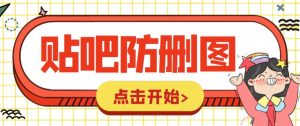 贴吧防删图

点击开始>